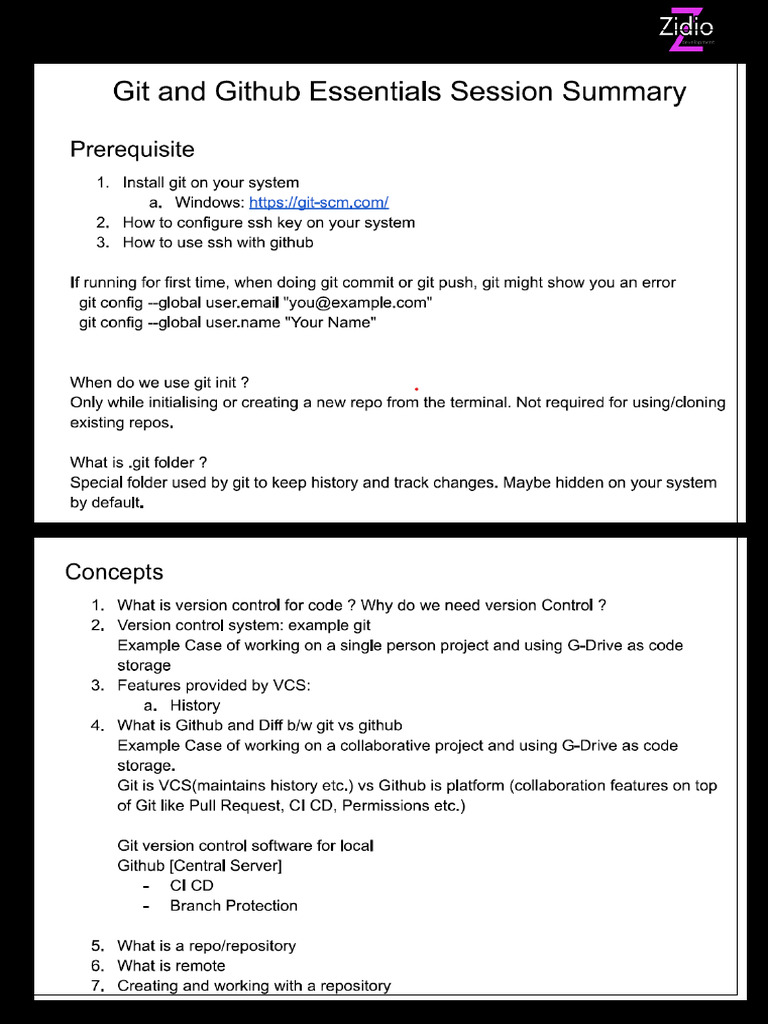 Zidio

Git and Github Essentials Session Summary

Prerequisite

1. Install git on your system
a. Windows: https://git-scm.com/
2. How to configure ssh key on your system
3. How to use ssh with github

If running for first time, when doing git commit or git push, git might show you an error
git config --global user.email "you@example.com"
git config --global user.name "Your Name"

When do we use git init ?
Only while initialising or creating a new repo from the terminal. Not required for using/cloning existing repos.

What is .git folder ?
Special folder used by git to keep history and track changes. Maybe hidden on your system by default.

Concepts

1. What is version control for code ? Why do we need version Control ?
2. Version control system: example git
Example Case of working on a single person project and using G-Drive as code storage
3. Features provided by VCS:
a. History
4. What is Github and Diff b/w git vs github
Example Case of working on a collaborative project and using G-Drive as code storage.
Git is VCS(maintains history etc.) vs Github is platform (collaboration features on top of Git like Pull Request, CI CD, Permissions etc.)

Git version control software for local
Github [Central Server]
- CI CD
- Branch Protection

5. What is a repo/repository
6. What is remote
7. Creating and working with a repository